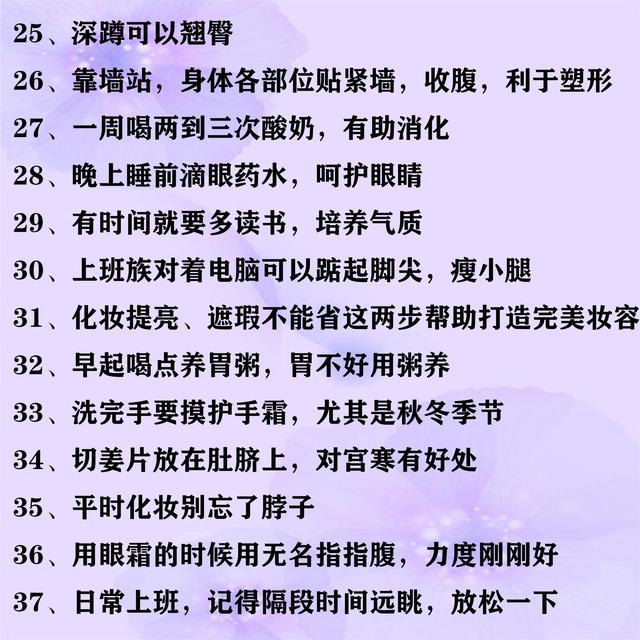 25、深蹲可以翘臀

26、靠墙站，身体各部位贴紧墙，收腹，利于塑形

27、一周喝两到三次酸奶，有助消化

28、晚上睡前滴眼药水，呵护眼睛

29、有时间就要多读书，培养气质

30、上班族对着电脑可以踮起脚尖，瘦小腿

31、化妆提亮、遮瑕不能省这两步帮助打造完美妆容

32、早起喝点养胃粥，胃不好用粥养

33、洗完手要摸护手霜，尤其是秋冬季节

34、切姜片放在肚脐上，对宫寒有好处

35、平时化妆别忘了脖子

36、用眼霜的时候用无名指指腹，力度刚刚好

37、日常上班，记得隔段时间远眺，放松一下